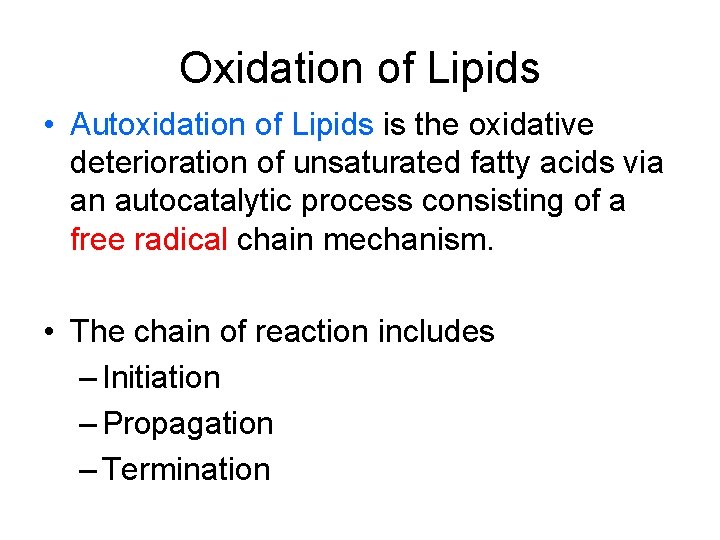 Oxidation of Lipids

• Autoxidation of Lipids is the oxidative deterioration of unsaturated fatty acids via an autocatalytic process consisting of a free radical chain mechanism.

• The chain of reaction includes
– Initiation
– Propagation
– Termination